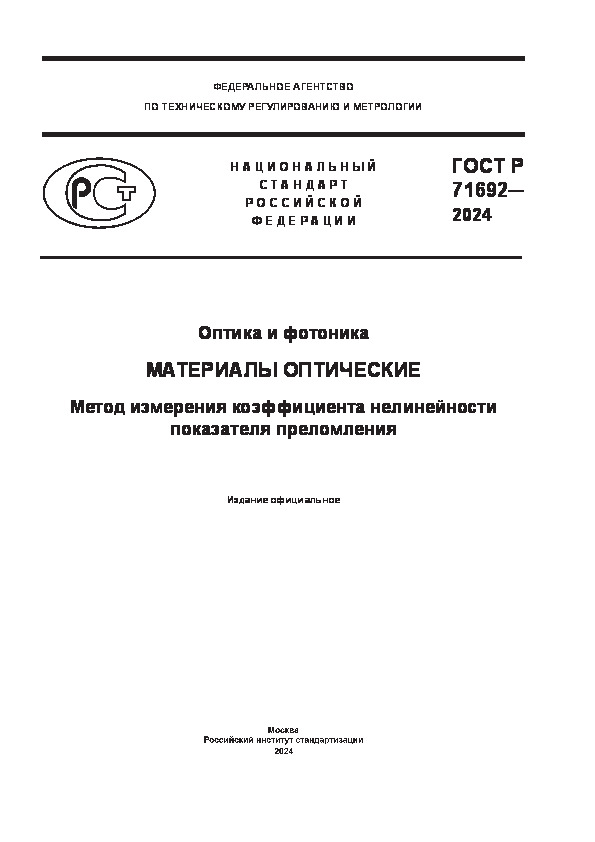 ФЕДЕРАЛЬНОЕ АГЕНТСТВО
ПО ТЕХНИЧЕСКОМУ РЕГУЛИРОВАНИЮ И МЕТРОЛОГИИ

РСТ

НАЦИОНАЛЬНЫЙ
СТАНДАРТ
РОССИЙСКОЙ
ФЕДЕРАЦИИ

ГОСТ Р
71692—
2024

Оптика и фотоника

МАТЕРИАЛЫ ОПТИЧЕСКИЕ

Метод измерения коэффициента нелинейности показателя преломления

Издание официальное

Москва
Российский институт стандартизации
2024